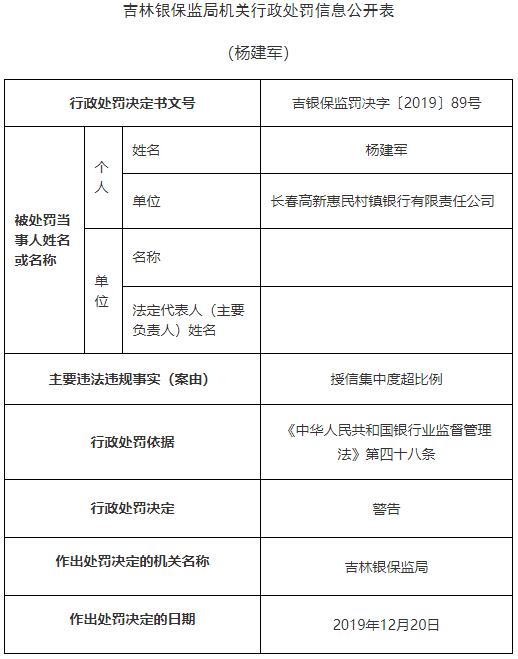 吉林银保监局机关行政处罚信息公开表

（杨建军）

| 行政处罚决定书文号 | | | 吉银保监罚决字〔2019〕89号 |
|---|---|---|---|
| 被处罚当事人姓名或名称 | 个人 | 姓名 | 杨建军 |
| | | 单位 | 长春高新惠民村镇银行有限责任公司 |
| | 单位 | 名称 | |
| | | 法定代表人（主要负责人）姓名 | |
| 主要违法违规事实（案由） | | | 授信集中度超比例 |
| 行政处罚依据 | | | 《中华人民共和国银行业监督管理法》第四十八条 |
| 行政处罚决定 | | | 警告 |
| 作出处罚决定的机关名称 | | | 吉林银保监局 |
| 作出处罚决定的日期 | | | 2019年12月20日 |